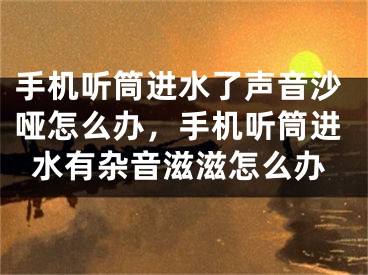 手机听筒进水了声音沙哑怎么办，手机听筒进水有杂音滋滋怎么办